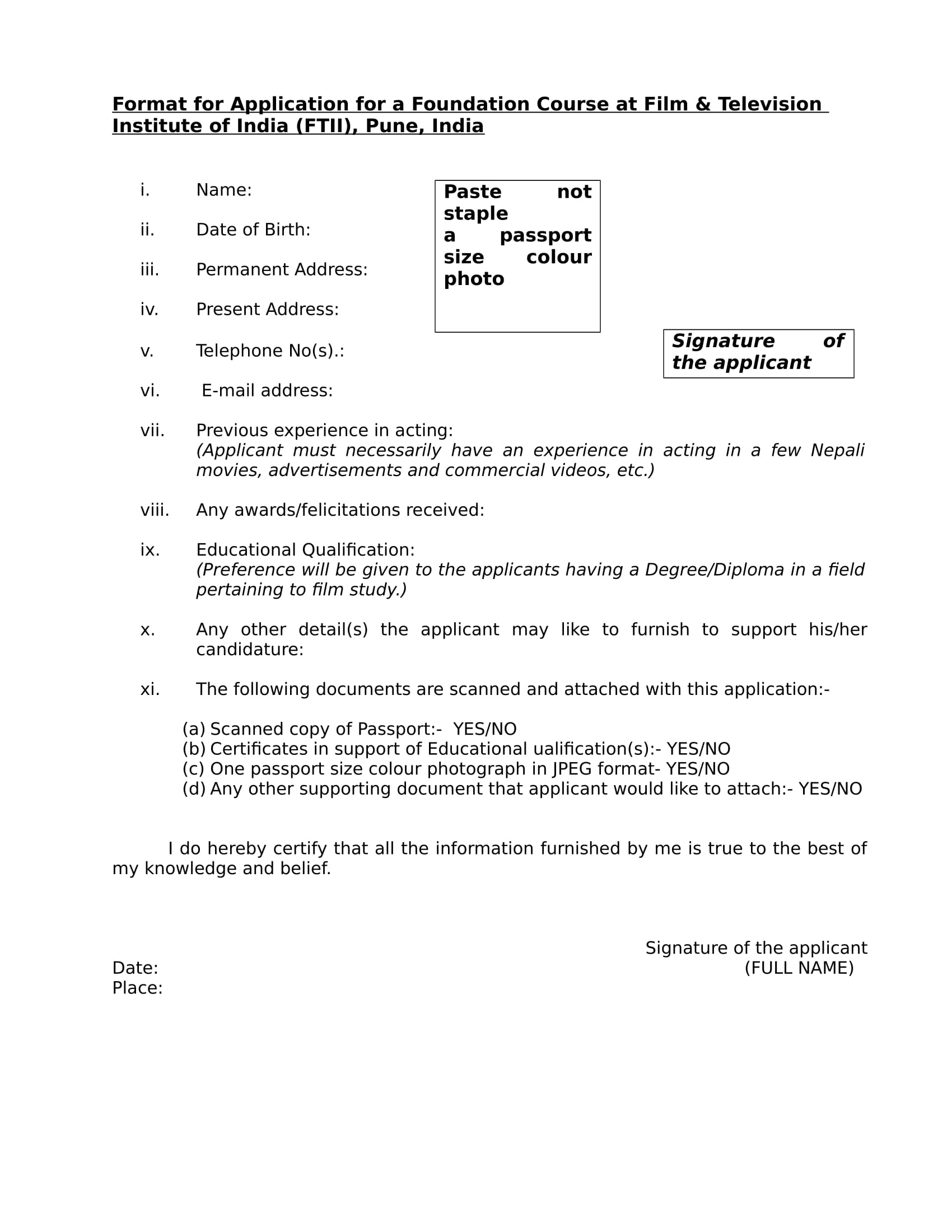 Format for Application for a Foundation Course at Film & Television Institute of India (FTII), Pune, India

i. Name:

ii. Date of Birth:

iii. Permanent Address:

iv. Present Address:

v. Telephone No(s).:

vi. E-mail address:

Paste not staple a passport size colour photo

Signature of the applicant

vii. Previous experience in acting:
(Applicant must necessarily have an experience in acting in a few Nepali movies, advertisements and commercial videos, etc.)

viii. Any awards/felicitations received:

ix. Educational Qualification:
(Preference will be given to the applicants having a Degree/Diploma in a field pertaining to film study.)

x. Any other detail(s) the applicant may like to furnish to support his/her candidature:

xi. The following documents are scanned and attached with this application:-

(a) Scanned copy of Passport:- YES/NO
(b) Certificates in support of Educational ualification(s):- YES/NO
(c) One passport size colour photograph in JPEG format- YES/NO
(d) Any other supporting document that applicant would like to attach:- YES/NO

I do hereby certify that all the information furnished by me is true to the best of my knowledge and belief.

Signature of the applicant
(FULL NAME)

Date:
Place: